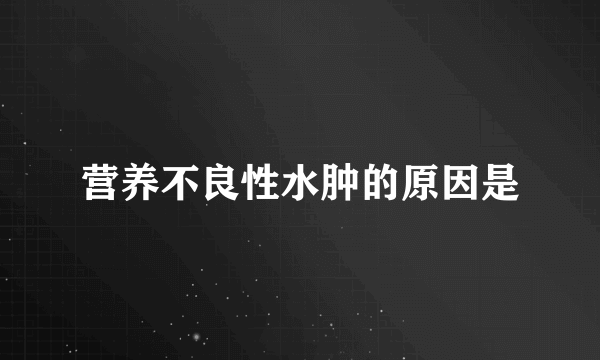 营养不良性水肿的原因是